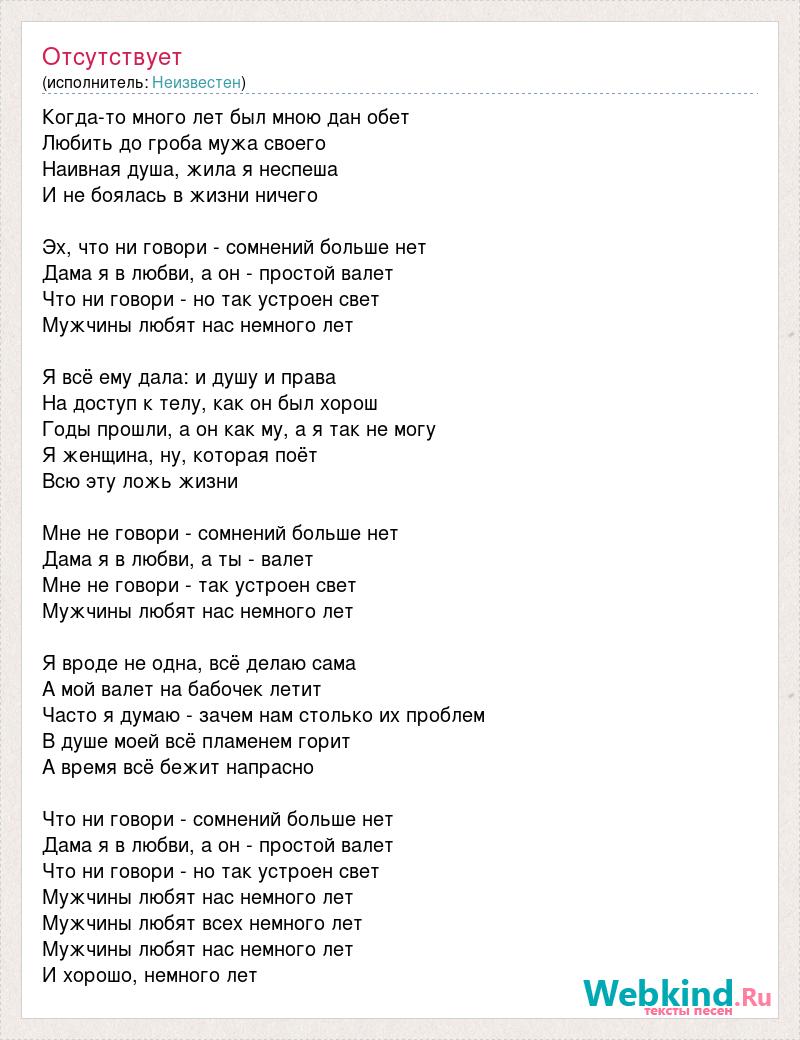 Отсутствует
(исполнитель: Неизвестен)

Когда-то много лет был мною дан обет
Любить до гроба мужа своего
Наивная душа, жила я неспеша
И не боялась в жизни ничего

Эх, что ни говори - сомнений больше нет
Дама я в любви, а он - простой валет
Что ни говори - но так устроен свет
Мужчины любят нас немного лет

Я всё ему дала: и душу и права
На доступ к телу, как он был хорош
Годы прошли, а он как му, а я так не могу
Я женщина, ну, которая поёт
Всю эту ложь жизни

Мне не говори - сомнений больше нет
Дама я в любви, а ты - валет
Мне не говори - так устроен свет
Мужчины любят нас немного лет

Я вроде не одна, всё делаю сама
А мой валет на бабочек летит
Часто я думаю - зачем нам столько их проблем
В душе моей всё пламенем горит
А время всё бежит напрасно

Что ни говори - сомнений больше нет
Дама я в любви, а он - простой валет
Что ни говори - но так устроен свет
Мужчины любят нас немного лет
Мужчины любят всех немного лет
Мужчины любят нас немного лет
И хорошо, немного лет

Webkind.Ru
тексты песен